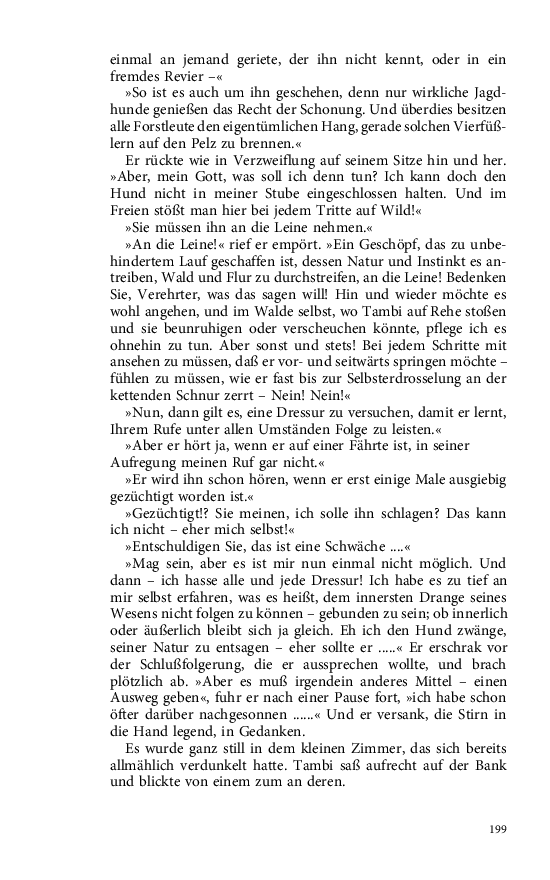 einmal an jemand geriete, der ihn nicht kennt, oder in ein fremdes Revier –«

»So ist es auch um ihn geschehen, denn nur wirkliche Jagdhunde genießen das Recht der Schonung. Und überdies besitzen alle Forstleute den eigentümlichen Hang, gerade solchen Vierfüßlern auf den Pelz zu brennen.«

Er rückte wie in Verzweiflung auf seinem Sitze hin und her. »Aber, mein Gott, was soll ich denn tun? Ich kann doch den Hund nicht in meiner Stube eingeschlossen halten. Und im Freien stößt man hier bei jedem Tritte auf Wild!«

»Sie müssen ihn an die Leine nehmen.«

»An die Leine!« rief er empört. »Ein Geschöpf, das zu unbehindertem Lauf geschaffen ist, dessen Natur und Instinkt es antreiben, Wald und Flur zu durchstreifen, an die Leine! Bedenken Sie, Verehrter, was das sagen will! Hin und wieder möchte es wohl angehen, und im Walde selbst, wo Tambi auf Rehe stoßen und sie beunruhigen oder verscheuchen könnte, pflege ich es ohnehin zu tun. Aber sonst und stets! Bei jedem Schritte mit ansehen zu müssen, daß er vor- und seitwärts springen möchte – fühlen zu müssen, wie er fast bis zur Selbsterdrosselung an der kettenden Schnur zerrt – Nein! Nein!«

»Nun, dann gilt es, eine Dressur zu versuchen, damit er lernt, Ihrem Rufe unter allen Umständen Folge zu leisten.«

»Aber er hört ja, wenn er auf einer Fährte ist, in seiner Aufregung meinen Ruf gar nicht.«

»Er wird ihn schon hören, wenn er erst einige Male ausgiebig gezüchtigt worden ist.«

»Gezüchtigt!? Sie meinen, ich solle ihn schlagen? Das kann ich nicht – eher mich selbst!«

»Entschuldigen Sie, das ist eine Schwäche ....«

»Mag sein, aber es ist mir nun einmal nicht möglich. Und dann – ich hasse alle und jede Dressur! Ich habe es zu tief an mir selbst erfahren, was es heißt, dem innersten Drange seines Wesens nicht folgen zu können – gebunden zu sein; ob innerlich oder äußerlich bleibt sich ja gleich. Eh ich den Hund zwänge, seiner Natur zu entsagen – eher sollte er .....« Er erschrak vor der Schlußfolgerung, die er aussprechen wollte, und brach plötzlich ab. »Aber es muß irgendein anderes Mittel – einen Ausweg geben«, fuhr er nach einer Pause fort, »ich habe schon öfter darüber nachgesonnen ......« Und er versank, die Stirn in die Hand legend, in Gedanken.

Es wurde ganz still in dem kleinen Zimmer, das sich bereits allmählich verdunkelt hatte. Tambi saß aufrecht auf der Bank und blickte von einem zum an deren.

199